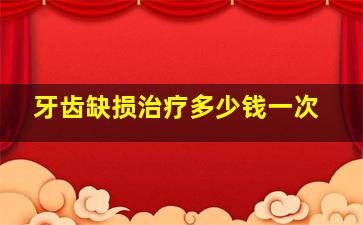 牙齿缺损治疗多少钱一次